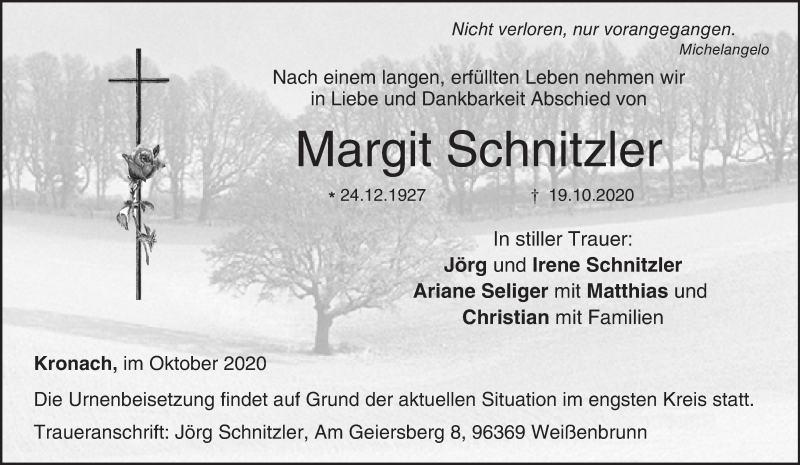 Nicht verloren, nur vorangegangen.
Michelangelo

Nach einem langen, erfüllten Leben nehmen wir in Liebe und Dankbarkeit Abschied von

Margit Schnitzler

* 24.12.1927 † 19.10.2020

In stiller Trauer:
Jörg und Irene Schnitzler
Ariane Seliger mit Matthias und
Christian mit Familien

Kronach, im Oktober 2020

Die Urnenbeisetzung findet auf Grund der aktuellen Situation im engsten Kreis statt.

Traueranschrift: Jörg Schnitzler, Am Geiersberg 8, 96369 Weißenbrunn